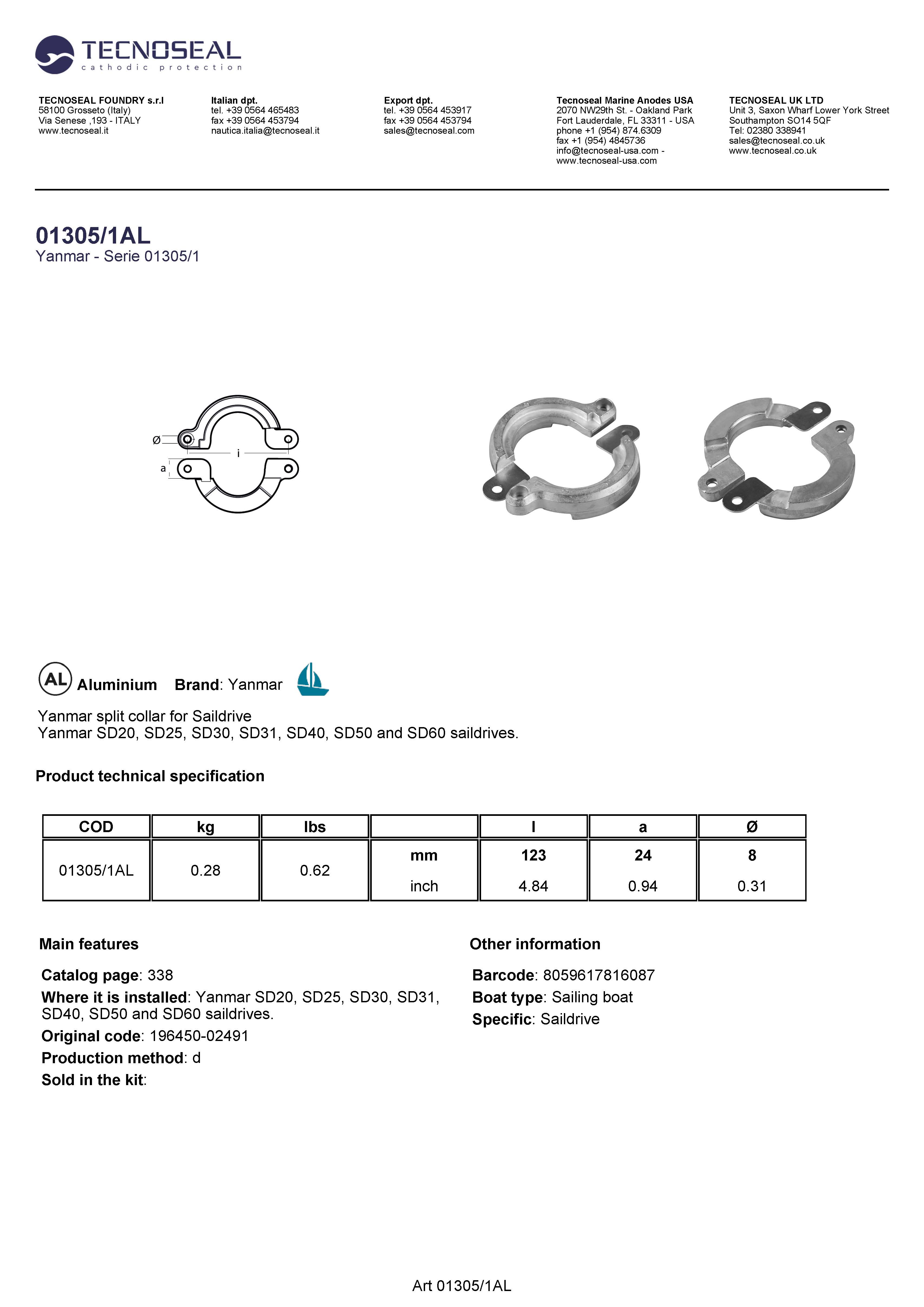 TECNOSEAL
cathodic protection

TECNOSEAL FOUNDRY s.r.l
58100 Grosseto (Italy)
Via Senese ,193 - ITALY
www.tecnoseal.it

Italian dpt.
tel. +39 0564 465483
fax +39 0564 453794
nautica.italia@tecnoseal.it

Export dpt.
tel. +39 0564 453917
fax +39 0564 453794
sales@tecnoseal.com

Tecnoseal Marine Anodes USA
2070 NW29th St. - Oakland Park
Fort Lauderdale, FL 33311 - USA
phone +1 (954) 874.6309
fax +1 (954) 4845736
info@tecnoseal-usa.com -
www.tecnoseal-usa.com

TECNOSEAL UK LTD
Unit 3, Saxon Wharf Lower York Street
Southampton SO14 5QF
Tel: 02380 338941
sales@tecnoseal.co.uk
www.tecnoseal.co.uk

01305/1AL
Yanmar - Serie 01305/1

Ø
i
a

AL Aluminium Brand: Yanmar

Yanmar split collar for Saildrive
Yanmar SD20, SD25, SD30, SD31, SD40, SD50 and SD60 saildrives.

Product technical specification

| COD | kg | lbs | | I | a | Ø |
|---|---|---|---|---|---|---|
| 01305/1AL | 0.28 | 0.62 | mm | 123 | 24 | 8 |
| | | | inch | 4.84 | 0.94 | 0.31 |

Main features

Catalog page: 338
Where it is installed: Yanmar SD20, SD25, SD30, SD31, SD40, SD50 and SD60 saildrives.
Original code: 196450-02491
Production method: d
Sold in the kit:

Other information

Barcode: 8059617816087
Boat type: Sailing boat
Specific: Saildrive

Art 01305/1AL